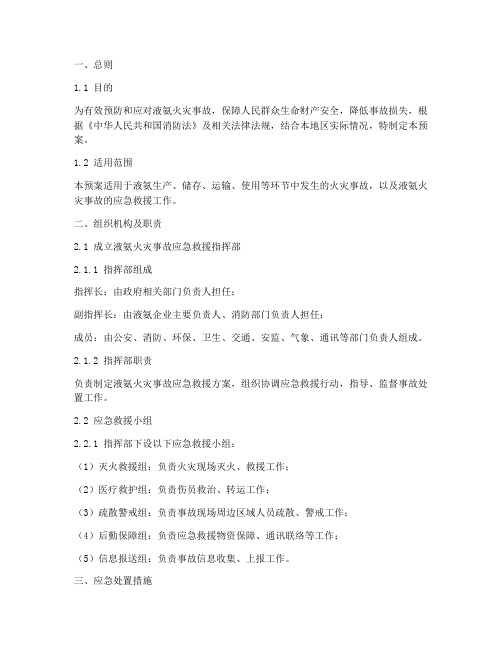 一、总则

1.1 目的

为有效预防和应对液氨火灾事故，保障人民群众生命财产安全，降低事故损失，根据《中华人民共和国消防法》及相关法律法规，结合本地区实际情况，特制定本预案。

1.2 适用范围

本预案适用于液氨生产、储存、运输、使用等环节中发生的火灾事故，以及液氨火灾事故的应急救援工作。

二、组织机构及职责

2.1 成立液氨火灾事故应急救援指挥部

2.1.1 指挥部组成

指挥长：由政府相关部门负责人担任；

副指挥长：由液氨企业主要负责人、消防部门负责人担任；

成员：由公安、消防、环保、卫生、交通、安监、气象、通讯等部门负责人组成。

2.1.2 指挥部职责

负责制定液氨火灾事故应急救援方案，组织协调应急救援行动，指导、监督事故处置工作。

2.2 应急救援小组

2.2.1 指挥部下设以下应急救援小组：

（1）灭火救援组：负责火灾现场灭火、救援工作；

（2）医疗救护组：负责伤员救治、转运工作；

（3）疏散警戒组：负责事故现场周边区域人员疏散、警戒工作；

（4）后勤保障组：负责应急救援物资保障、通讯联络等工作；

（5）信息报送组：负责事故信息收集、上报工作。

三、应急处置措施